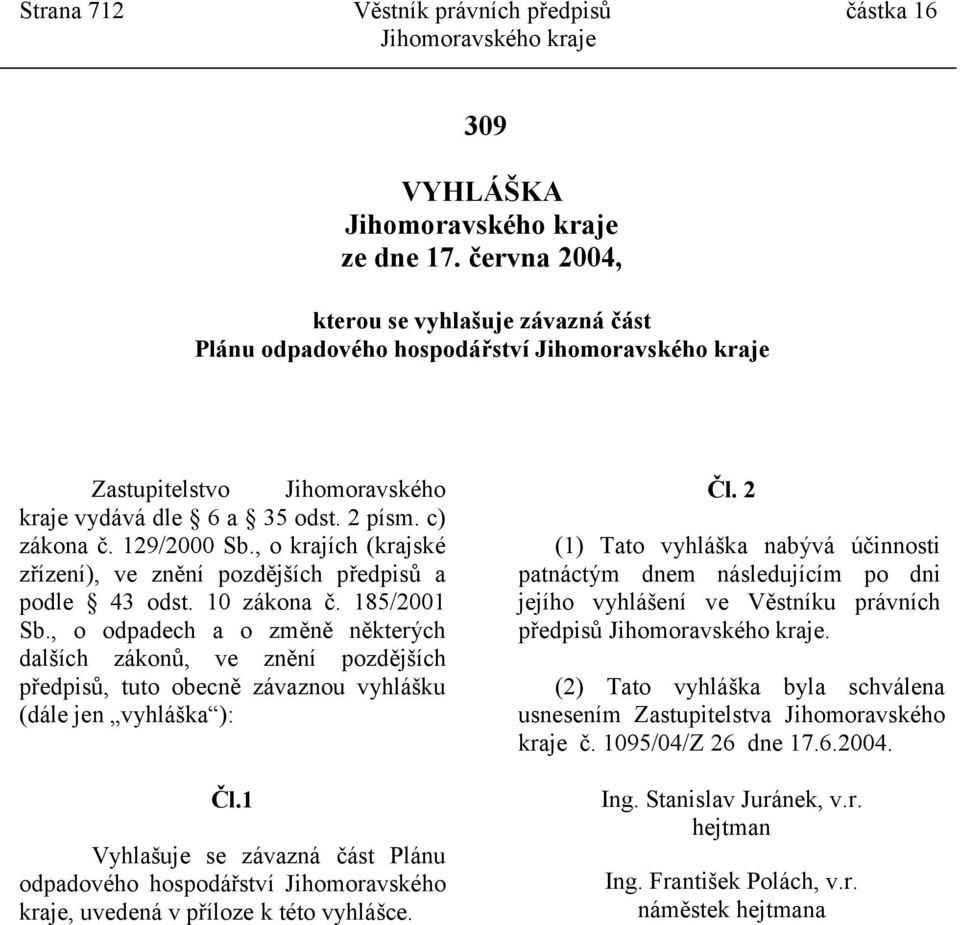 Strana 712 Věstník právních předpisů Jihomoravského kraje částka 16

309

VYHLÁŠKA
Jihomoravského kraje
ze dne 17. června 2004,

kterou se vyhlašuje závazná část
Plánu odpadového hospodářství Jihomoravského kraje

Zastupitelstvo Jihomoravského kraje vydává dle § 6 a § 35 odst. 2 písm. c) zákona č. 129/2000 Sb., o krajích (krajské zřízení), ve znění pozdějších předpisů a podle § 43 odst. 10 zákona č. 185/2001 Sb., o odpadech a o změně některých dalších zákonů, ve znění pozdějších předpisů, tuto obecně závaznou vyhlášku (dále jen „vyhláška“):

Čl.1

Vyhlašuje se závazná část Plánu odpadového hospodářství Jihomoravského kraje, uvedená v příloze k této vyhlášce.

Čl. 2

(1) Tato vyhláška nabývá účinnosti patnáctým dnem následujícím po dni jejího vyhlášení ve Věstníku právních předpisů Jihomoravského kraje.

(2) Tato vyhláška byla schválena usnesením Zastupitelstva Jihomoravského kraje č. 1095/04/Z 26 dne 17.6.2004.

Ing. Stanislav Juránek, v.r.
hejtman

Ing. František Polách, v.r.
náměstek hejtmana